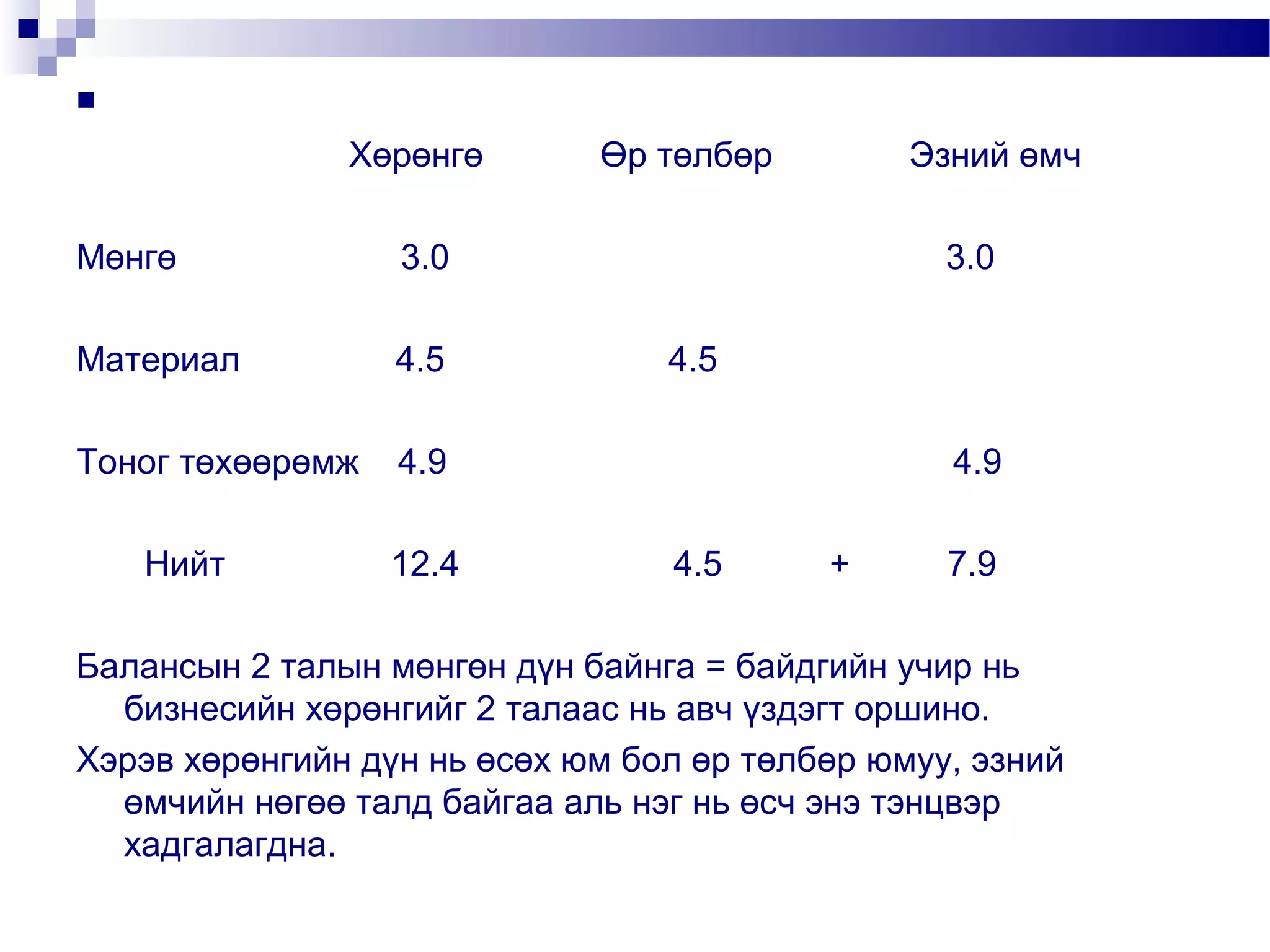 | | Хөрөнгө | Өр төлбөр | | Эзний өмч |
|---|---|---|---|---|
| Мөнгө | 3.0 | | | 3.0 |
| Материал | 4.5 | 4.5 | | |
| Тоног төхөөрөмж | 4.9 | | | 4.9 |
| Нийт | 12.4 | 4.5 | + | 7.9 |

Балансын 2 талын мөнгөн дүн байнга = байдгийн учир нь бизнесийн хөрөнгийг 2 талаас нь авч үздэгт оршино.

Хэрэв хөрөнгийн дүн нь өсөх юм бол өр төлбөр юмуу, эзний өмчийн нөгөө талд байгаа аль нэг нь өсч энэ тэнцвэр хадгалагдна.